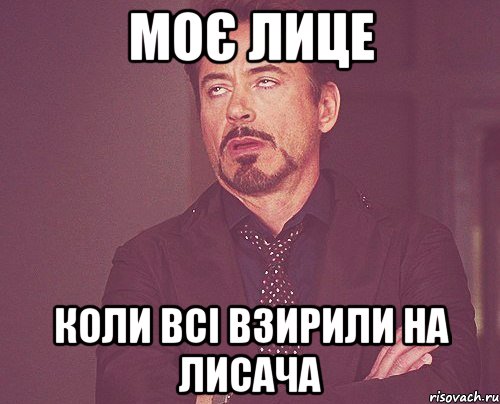 МОЄ ЛИЦЕ

КОЛИ ВСІ ВЗИРИЛИ НА ЛИСАЧА

risovach.ru